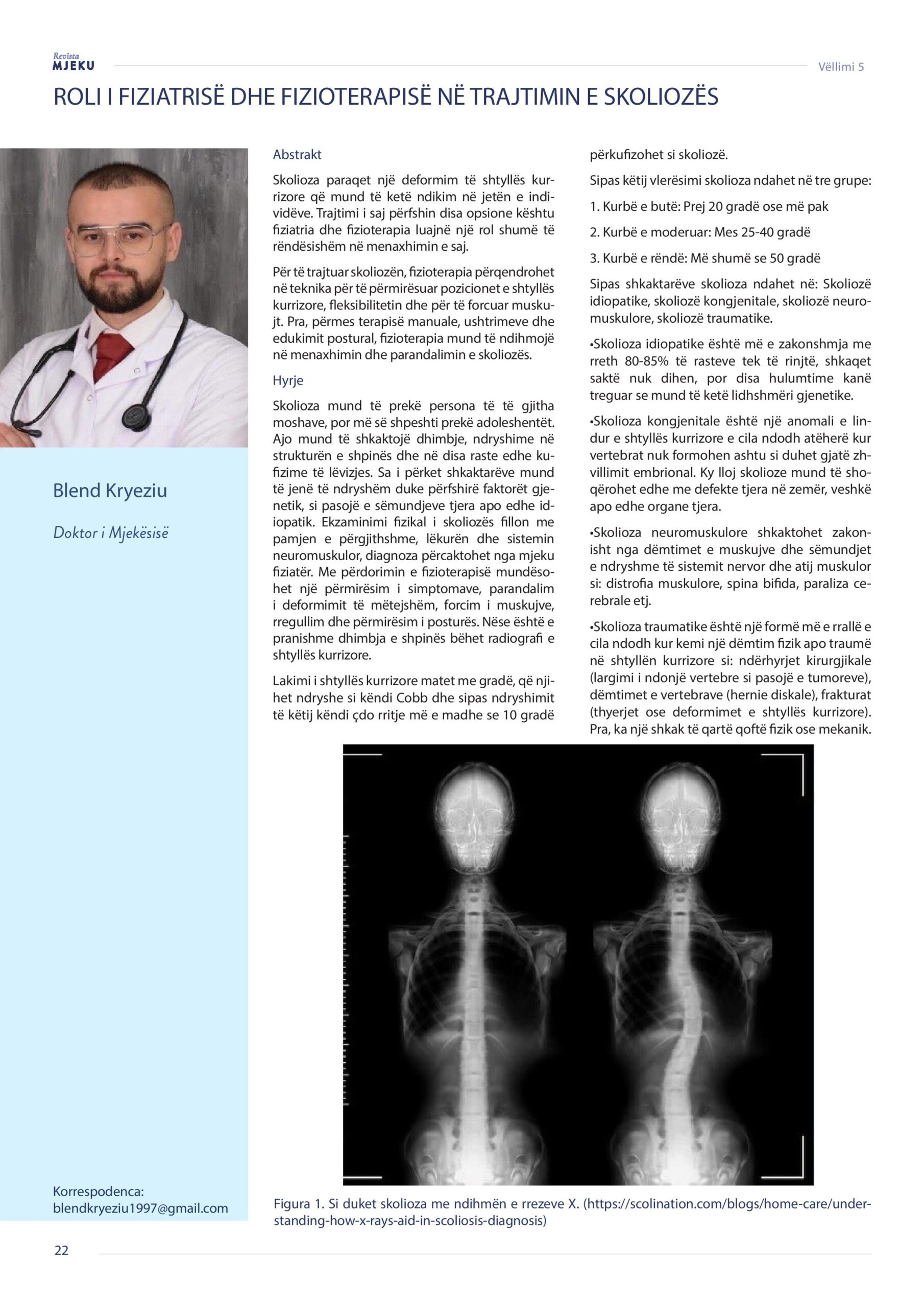 Revista
MJEKU

Vëllimi 5

ROLI I FIZIATRISË DHE FIZIOTERAPISË NË TRAJTIMIN E SKOLIOZËS

Blend Kryeziu

Doktor i Mjekësisë

Korrespodenca:
blendkryeziu1997@gmail.com

Abstrakt

Skolioza paraqet një deformim të shtyllës kurrizore që mund të ketë ndikim në jetën e individëve. Trajtimi i saj përfshin disa opsione kështu fiziatria dhe fizioterapia luajnë një rol shumë të rëndësishëm në menaxhimin e saj.

Për të trajtuar skoliozën, fizioterapia përqendrohet në teknika për të përmirësuar pozicionet e shtyllës kurrizore, fleksibilitetin dhe për të forcuar muskujt. Pra, përmes terapisë manuale, ushtrimeve dhe edukimit postural, fizioterapia mund të ndihmojë në menaxhimin dhe parandalimin e skoliozës.

Hyrje

Skolioza mund të prekë persona të të gjitha moshave, por më së shpeshti prekë adoleshentët. Ajo mund të shkaktojë dhimbje, ndryshime në strukturën e shpinës dhe në disa raste edhe kufizime të lëvizjes. Sa i përket shkaktarëve mund të jenë të ndryshëm duke përfshirë faktorët gjenetik, si pasojë e sëmundjeve tjera apo edhe idiopatik. Ekzaminimi fizikal i skoliozës fillon me pamjen e përgjithshme, lëkurën dhe sistemin neuromuskulor, diagnoza përcaktohet nga mjeku fiziatër. Me përdorimin e fizioterapisë mundësohet një përmirësim i simptomave, parandalim i deformimit të mëtejshëm, forcim i muskujve, rregullim dhe përmirësim i posturës. Nëse është e pranishme dhimbja e shpinës bëhet radiografi e shtyllës kurrizore.

Lakimi i shtyllës kurrizore matet me gradë, që njihet ndryshe si këndi Cobb dhe sipas ndryshimit të këtij këndi çdo rritje më e madhe se 10 gradë përkufizohet si skoliozë.

Sipas këtij vlerësimi skolioza ndahet në tre grupe:

1. Kurbë e butë: Prej 20 gradë ose më pak

2. Kurbë e moderuar: Mes 25-40 gradë

3. Kurbë e rëndë: Më shumë se 50 gradë

Sipas shkaktarëve skolioza ndahet në: Skoliozë idiopatike, skoliozë kongjenitale, skoliozë neuromuskulore, skoliozë traumatike.

•Skolioza idiopatike është më e zakonshmja me rreth 80-85% të rasteve tek të rinjtë, shkaqet saktë nuk dihen, por disa hulumtime kanë treguar se mund të ketë lidhshmëri gjenetike.

•Skolioza kongjenitale është një anomali e lindur e shtyllës kurrizore e cila ndodh atëherë kur vertebrat nuk formohen ashtu si duhet gjatë zhvillimit embrional. Ky lloj skolioze mund të shoqërohet edhe me defekte tjera në zemër, veshkë apo edhe organe tjera.

•Skolioza neuromuskulore shkaktohet zakonisht nga dëmtimet e muskujve dhe sëmundjet e ndryshme të sistemit nervor dhe atij muskulor si: distrofia muskulore, spina bifida, paraliza cerebrale etj.

•Skolioza traumatike është një formë më e rrallë e cila ndodh kur kemi një dëmtim fizik apo traumë në shtyllën kurrizore si: ndërhyrjet kirurgjikale (largimi i ndonjë vertebre si pasojë e tumoreve), dëmtimet e vertebrave (hernie diskale), frakturat (thyerjet ose deformimet e shtyllës kurrizore). Pra, ka një shkak të qartë qoftë fizik ose mekanik.

Figura 1. Si duket skolioza me ndihmën e rrezeve X. (https://scolination.com/blogs/home-care/understanding-how-x-rays-aid-in-scoliosis-diagnosis)

22